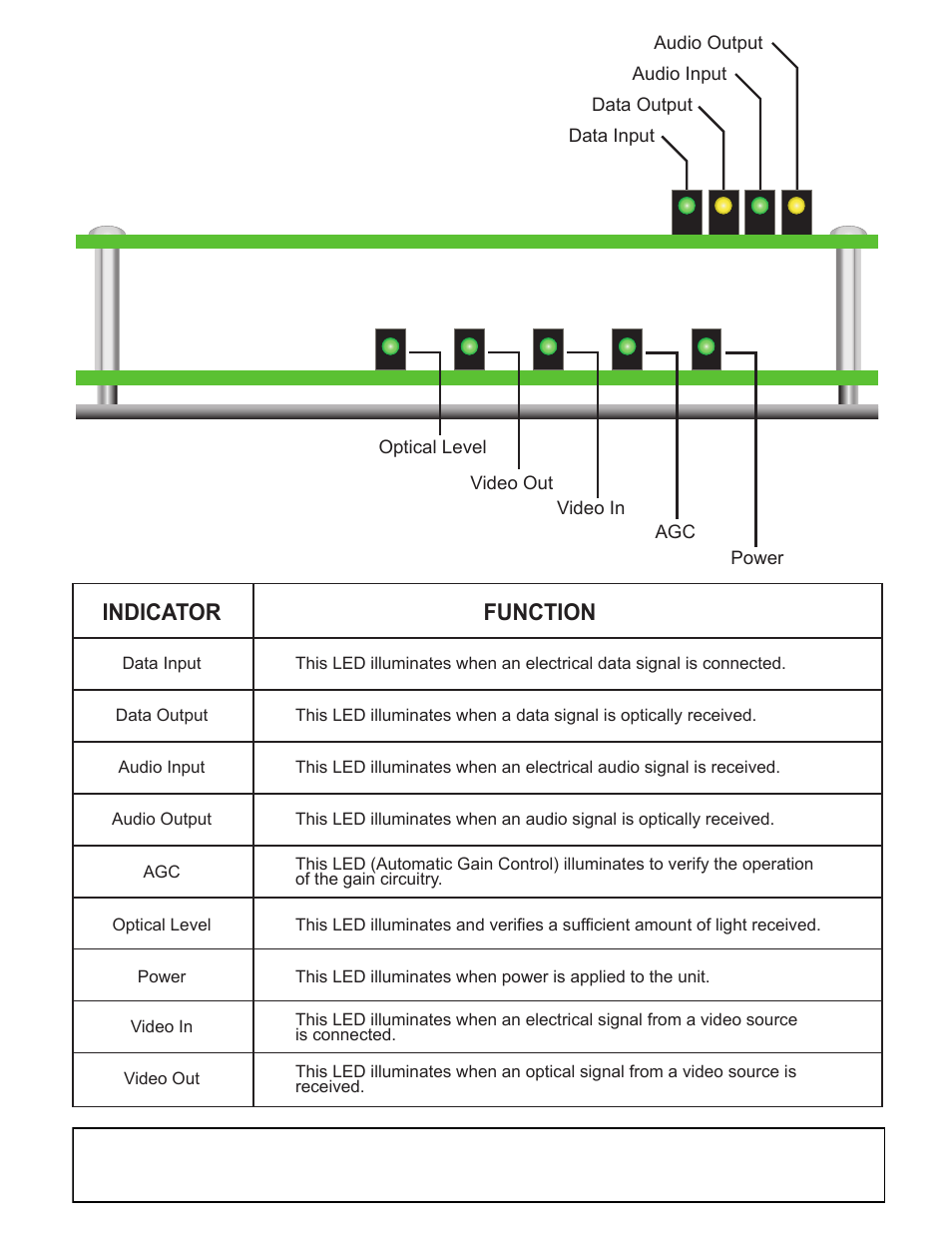 Audio Output
Audio Input
Data Output
Data Input

Optical Level
Video Out
Video In
AGC
Power

| INDICATOR | FUNCTION |
|---|---|
| Data Input | This LED illuminates when an electrical data signal is connected. |
| Data Output | This LED illuminates when a data signal is optically received. |
| Audio Input | This LED illuminates when an electrical audio signal is received. |
| Audio Output | This LED illuminates when an audio signal is optically received. |
| AGC | This LED (Automatic Gain Control) illuminates to verify the operation of the gain circuitry. |
| Optical Level | This LED illuminates and verifies a sufficient amount of light received. |
| Power | This LED illuminates when power is applied to the unit. |
| Video In | This LED illuminates when an electrical signal from a video source is connected. |
| Video Out | This LED illuminates when an optical signal from a video source is received. |